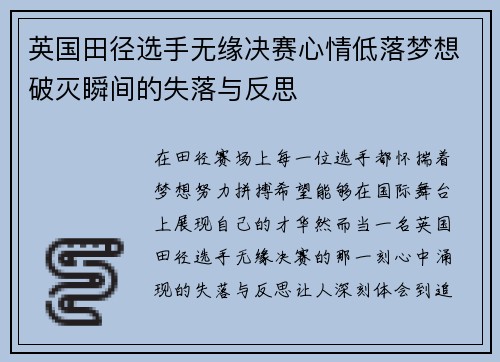 英国田径选手无缘决赛心情低落梦想破灭瞬间的失落与反思

在田径赛场上每一位选手都怀揣着梦想努力拼搏希望能够在国际舞台上展现自己的才华然而当一名英国田径选手无缘决赛的那一刻心中涌现的失落与反思让人深刻体会到追